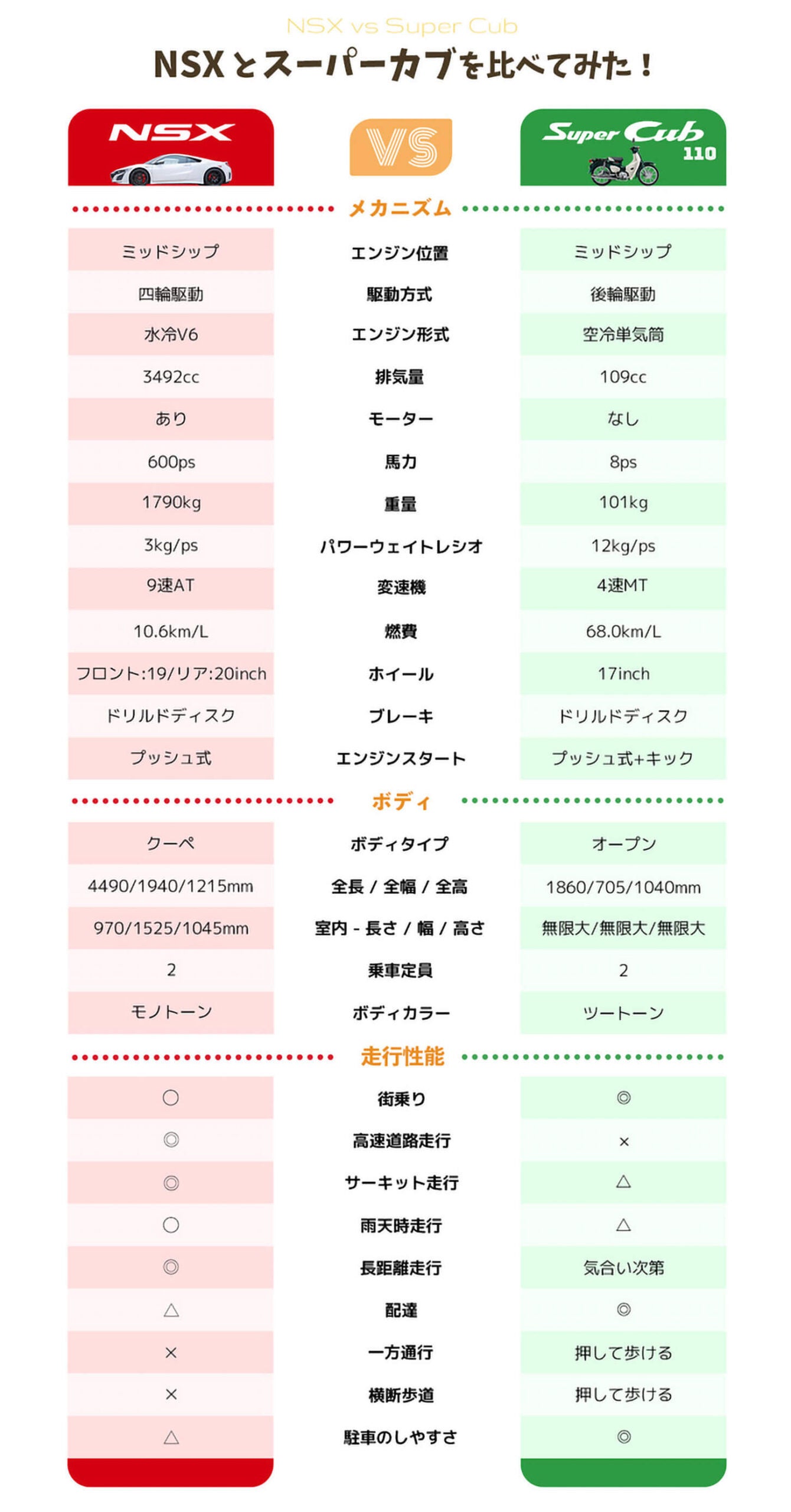 NSX vs Super Cub
NSXとスーパーカブを比べてみた！

| NSX | VS | Super Cub 110 |
|---|---|---|
| | メカニズム | |
| ミッドシップ | エンジン位置 | ミッドシップ |
| 四輪駆動 | 駆動方式 | 後輪駆動 |
| 水冷V6 | エンジン形式 | 空冷単気筒 |
| 3492cc | 排気量 | 109cc |
| あり | モーター | なし |
| 600ps | 馬力 | 8ps |
| 1790kg | 重量 | 101kg |
| 3kg/ps | パワーウェイトレシオ | 12kg/ps |
| 9速AT | 変速機 | 4速MT |
| 10.6km/L | 燃費 | 68.0km/L |
| フロント:19/リア:20inch | ホイール | 17inch |
| ドリルドディスク | ブレーキ | ドリルドディスク |
| プッシュ式 | エンジンスタート | プッシュ式+キック |
| | ボディ | |
| クーペ | ボディタイプ | オープン |
| 4490/1940/1215mm | 全長 / 全幅 / 全高 | 1860/705/1040mm |
| 970/1525/1045mm | 室内 - 長さ / 幅 / 高さ | 無限大/無限大/無限大 |
| 2 | 乗車定員 | 2 |
| モノトーン | ボディカラー | ツートーン |
| | 走行性能 | |
| ○ | 街乗り | ◎ |
| ◎ | 高速道路走行 | × |
| ◎ | サーキット走行 | △ |
| ○ | 雨天時走行 | △ |
| ◎ | 長距離走行 | 気合い次第 |
| △ | 配達 | ◎ |
| × | 一方通行 | 押して歩ける |
| × | 横断歩道 | 押して歩ける |
| △ | 駐車のしやすさ | ◎ |